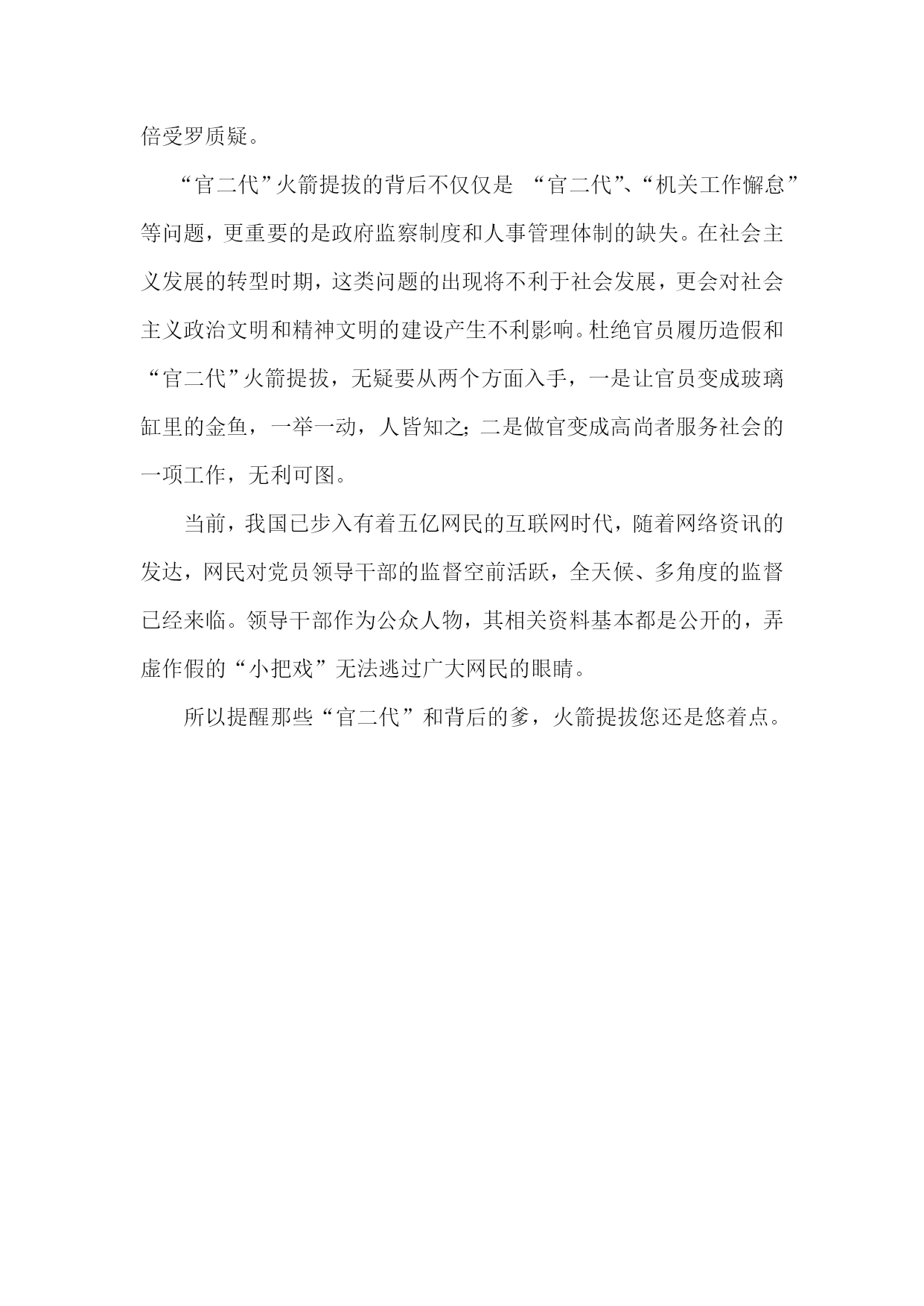 倍受罗质疑。

“官二代”火箭提拔的背后不仅仅是 “官二代”、“机关工作懈怠”等问题，更重要的是政府监察制度和人事管理体制的缺失。在社会主义发展的转型时期，这类问题的出现将不利于社会发展，更会对社会主义政治文明和精神文明的建设产生不利影响。杜绝官员履历造假和“官二代”火箭提拔，无疑要从两个方面入手，一是让官员变成玻璃缸里的金鱼，一举一动，人皆知之；二是做官变成高尚者服务社会的一项工作，无利可图。

当前，我国已步入有着五亿网民的互联网时代，随着网络资讯的发达，网民对党员领导干部的监督空前活跃，全天候、多角度的监督已经来临。领导干部作为公众人物，其相关资料基本都是公开的，弄虚作假的“小把戏”无法逃过广大网民的眼睛。

所以提醒那些“官二代”和背后的爹，火箭提拔您还是悠着点。